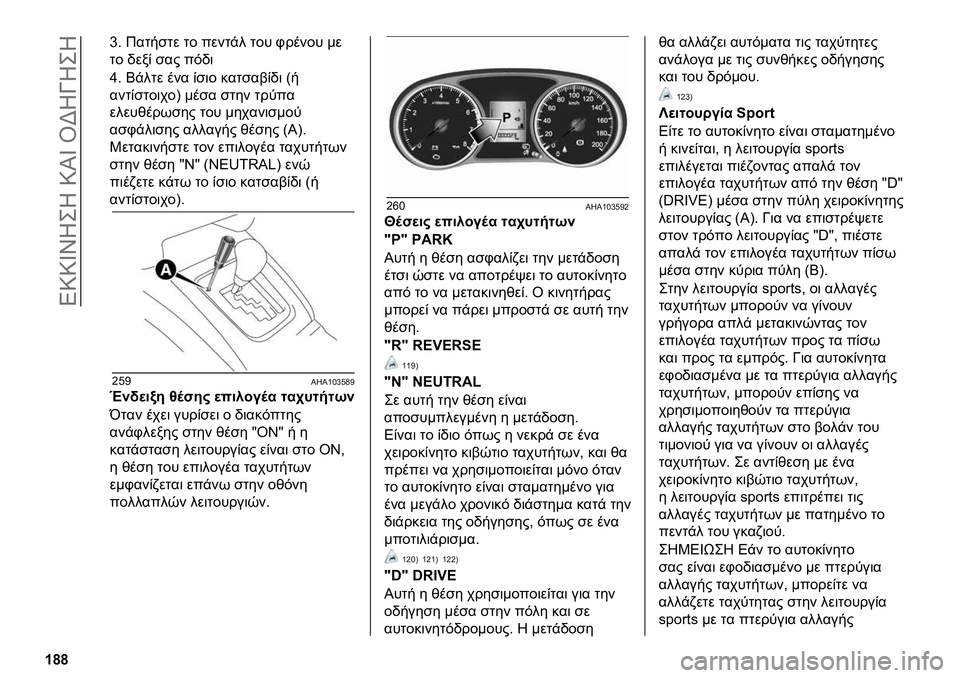 ΕΚΚΙΝΗΣΗ ΚΑΙ ΟΔΗΓΗΣΗ

3. Πατήστε το πεντάλ του φρένου με το δεξί σας πόδι
4. Βάλτε ένα ίσιο κατσαβίδι (ή αντίστοιχο) μέσα στην τρύπα ελευθέρωσης του μηχανισμού ασφάλισης αλλαγής θέσης (A). Μετακινήστε τον επιλογέα ταχυτήτων στην θέση "N" (NEUTRAL) ενώ πιέζετε κάτω το ίσιο κατσαβίδι (ή αντίστοιχο).

A

259 AHA103589

Ένδειξη θέσης επιλογέα ταχυτήτων
Όταν έχει γυρίσει ο διακόπτης ανάφλεξης στην θέση "ON" ή η κατάσταση λειτουργίας είναι στο ON, η θέση του επιλογέα ταχυτήτων εμφανίζεται επάνω στην οθόνη πολλαπλών λειτουργιών.

P

260 AHA103592

Θέσεις επιλογέα ταχυτήτων
"P" PARK
Αυτή η θέση ασφαλίζει την μετάδοση έτσι ώστε να αποτρέψει το αυτοκίνητο από το να μετακινηθεί. Ο κινητήρας μπορεί να πάρει μπροστά σε αυτή την θέση.
"R" REVERSE
119)
"N" NEUTRAL
Σε αυτή την θέση είναι αποσυμπλεγμένη η μετάδοση.
Είναι το ίδιο όπως η νεκρά σε ένα χειροκίνητο κιβώτιο ταχυτήτων, και θα πρέπει να χρησιμοποιείται μόνο όταν το αυτοκίνητο είναι σταματημένο για ένα μεγάλο χρονικό διάστημα κατά την διάρκεια της οδήγησης, όπως σε ένα μποτιλιάρισμα.
120) 121) 122)
"D" DRIVE
Αυτή η θέση χρησιμοποιείται για την οδήγηση μέσα στην πόλη και σε αυτοκινητόδρομους. Η μετάδοση θα αλλάζει αυτόματα τις ταχύτητες ανάλογα με τις συνθήκες οδήγησης και του δρόμου.
123)
Λειτουργία Sport
Είτε το αυτοκίνητο είναι σταματημένο ή κινείται, η λειτουργία sports επιλέγεται πιέζοντας απαλά τον επιλογέα ταχυτήτων από την θέση "D" (DRIVE) μέσα στην πύλη χειροκίνητης λειτουργίας (A). Για να επιστρέψετε στον τρόπο λειτουργίας "D", πιέστε απαλά τον επιλογέα ταχυτήτων πίσω μέσα στην κύρια πύλη (B).
Στην λειτουργία sports, οι αλλαγές ταχυτήτων μπορούν να γίνουν γρήγορα απλά μετακινώντας τον επιλογέα ταχυτήτων προς τα πίσω και προς τα εμπρός. Για αυτοκίνητα εφοδιασμένα με τα πτερύγια αλλαγής ταχυτήτων, μπορούν επίσης να χρησιμοποιηθούν τα πτερύγια αλλαγής ταχυτήτων στο βολάν του τιμονιού για να γίνουν οι αλλαγές ταχυτήτων. Σε αντίθεση με ένα χειροκίνητο κιβώτιο ταχυτήτων, η λειτουργία sports επιτρέπει τις αλλαγές ταχυτήτων με πατημένο το πεντάλ του γκαζιού.
ΣΗΜΕΙΩΣΗ Εάν το αυτοκίνητο σας είναι εφοδιασμένο με πτερύγια αλλαγής ταχυτήτων, μπορείτε να αλλάζετε ταχύτητας στην λειτουργία sports με τα πτερύγια αλλαγής

188

carmanualsonline.info